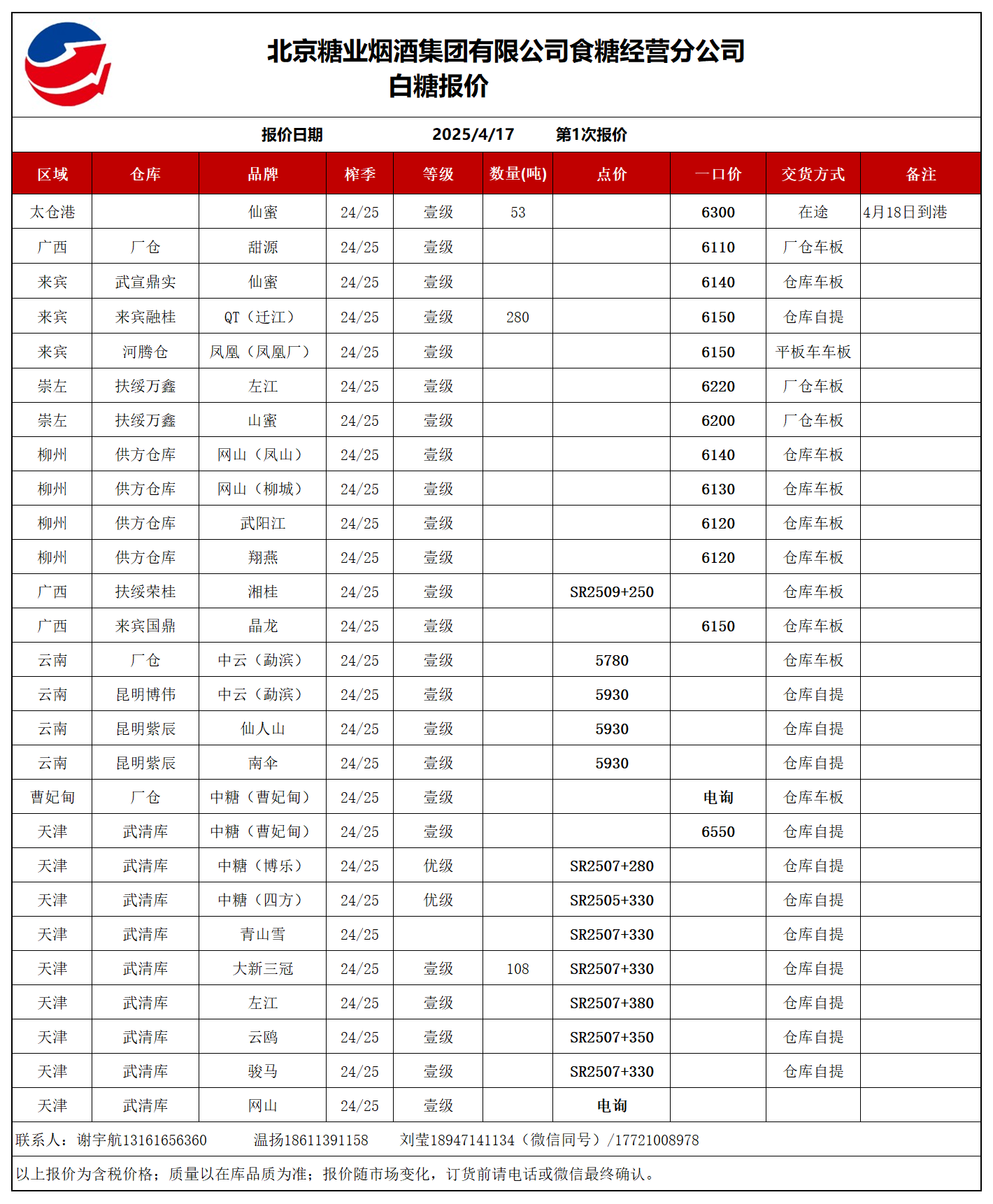 北京糖业烟酒集团有限公司食糖经营分公司
白糖报价

报价日期 2025/4/17 第1次报价

| 区域 | 仓库 | 品牌 | 榨季 | 等级 | 数量(吨) | 点价 | 一口价 | 交货方式 | 备注 |
|---|---|---|---|---|---|---|---|---|---|
| 太仓港 | | 仙蜜 | 24/25 | 壹级 | 53 | | 6300 | 在途 | 4月18日到港 |
| 广西 | 厂仓 | 甜源 | 24/25 | 壹级 | | | 6110 | 厂仓车板 | |
| 来宾 | 武宣鼎实 | 仙蜜 | 24/25 | 壹级 | | | 6140 | 仓库车板 | |
| 来宾 | 来宾融桂 | QT（迁江） | 24/25 | 壹级 | 280 | | 6150 | 仓库自提 | |
| 来宾 | 河腾仓 | 凤凰（凤凰厂） | 24/25 | 壹级 | | | 6150 | 平板车车板 | |
| 崇左 | 扶绥万鑫 | 左江 | 24/25 | 壹级 | | | 6220 | 厂仓车板 | |
| 崇左 | 扶绥万鑫 | 山蜜 | 24/25 | 壹级 | | | 6200 | 厂仓车板 | |
| 柳州 | 供方仓库 | 网山（凤山） | 24/25 | 壹级 | | | 6140 | 仓库车板 | |
| 柳州 | 供方仓库 | 网山（柳城） | 24/25 | 壹级 | | | 6130 | 仓库车板 | |
| 柳州 | 供方仓库 | 武阳江 | 24/25 | 壹级 | | | 6120 | 仓库车板 | |
| 柳州 | 供方仓库 | 翔燕 | 24/25 | 壹级 | | | 6120 | 仓库车板 | |
| 广西 | 扶绥荣桂 | 湘桂 | 24/25 | 壹级 | | SR2509+250 | | 仓库车板 | |
| 广西 | 来宾国鼎 | 晶龙 | 24/25 | 壹级 | | | 6150 | 仓库车板 | |
| 云南 | 厂仓 | 中云（勐滨） | 24/25 | 壹级 | | 5780 | | 仓库车板 | |
| 云南 | 昆明博伟 | 中云（勐滨） | 24/25 | 壹级 | | 5930 | | 仓库自提 | |
| 云南 | 昆明紫辰 | 仙人山 | 24/25 | 壹级 | | 5930 | | 仓库自提 | |
| 云南 | 昆明紫辰 | 南伞 | 24/25 | 壹级 | | 5930 | | 仓库自提 | |
| 曹妃甸 | 厂仓 | 中糖（曹妃甸） | 24/25 | 壹级 | | | 电询 | 仓库车板 | |
| 天津 | 武清库 | 中糖（曹妃甸） | 24/25 | 壹级 | | | 6550 | 仓库自提 | |
| 天津 | 武清库 | 中糖（博乐） | 24/25 | 优级 | | SR2507+280 | | 仓库自提 | |
| 天津 | 武清库 | 中糖（四方） | 24/25 | 优级 | | SR2505+330 | | 仓库自提 | |
| 天津 | 武清库 | 青山雪 | 24/25 | | | SR2507+330 | | 仓库自提 | |
| 天津 | 武清库 | 大新三冠 | 24/25 | 壹级 | 108 | SR2507+330 | | 仓库自提 | |
| 天津 | 武清库 | 左江 | 24/25 | 壹级 | | SR2507+380 | | 仓库自提 | |
| 天津 | 武清库 | 云鸥 | 24/25 | 壹级 | | SR2507+350 | | 仓库自提 | |
| 天津 | 武清库 | 骏马 | 24/25 | 壹级 | | SR2507+330 | | 仓库自提 | |
| 天津 | 武清库 | 网山 | 24/25 | 壹级 | | 电询 | | | |

联系人：谢宇航13161656360 温扬18611391158 刘莹18947141134（微信同号）/17721008978

以上报价为含税价格；质量以在库品质为准；报价随市场变化，订货前请电话或微信最终确认。